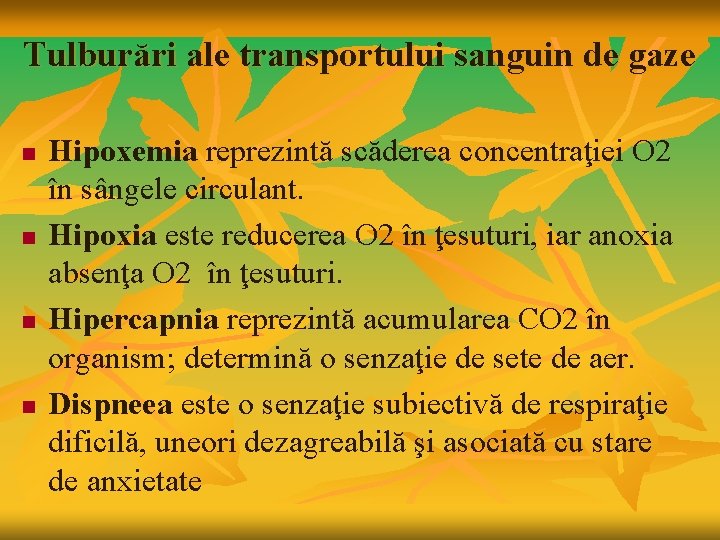 Tulburări ale transportului sanguin de gaze

• Hipoxemia reprezintă scăderea concentraţiei O2 în sângele circulant.

• Hipoxia este reducerea O2 în ţesuturi, iar anoxia absenţa O2 în ţesuturi.

• Hipercapnia reprezintă acumularea CO2 în organism; determină o senzaţie de sete de aer.

• Dispneea este o senzaţie subiectivă de respiraţie dificilă, uneori dezagreabilă şi asociată cu stare de anxietate